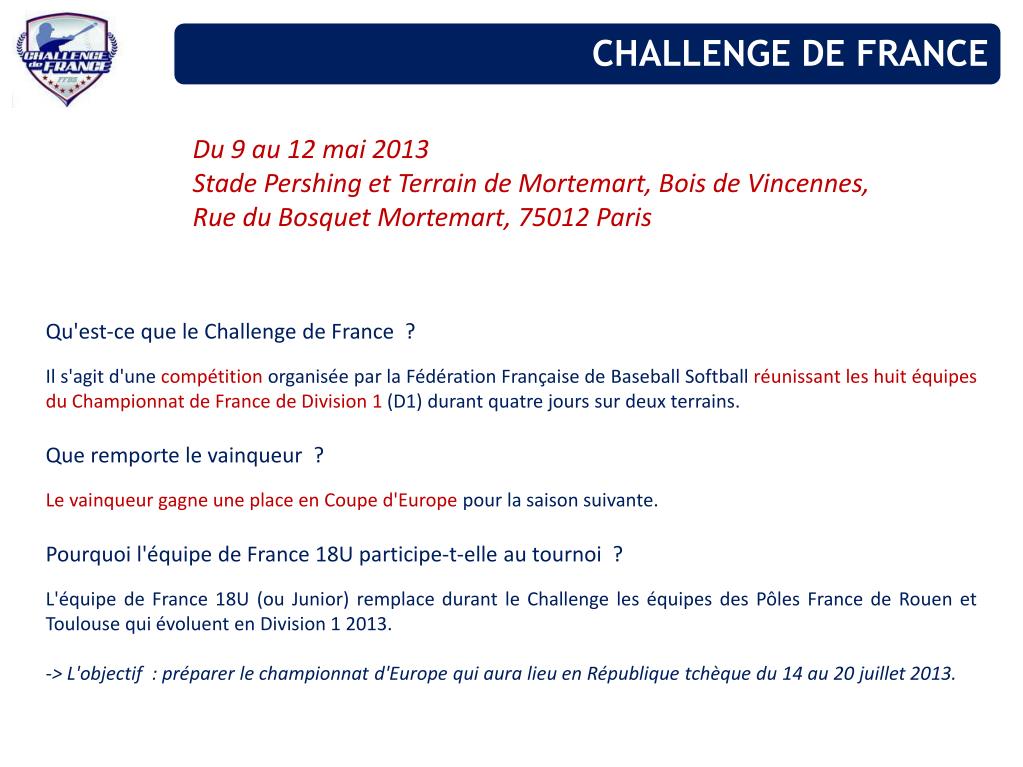 CHALLENGE de FRANCE

CHALLENGE DE FRANCE

Du 9 au 12 mai 2013
Stade Pershing et Terrain de Mortemart, Bois de Vincennes,
Rue du Bosquet Mortemart, 75012 Paris

Qu'est-ce que le Challenge de France ?

Il s'agit d'une compétition organisée par la Fédération Française de Baseball Softball réunissant les huit équipes du Championnat de France de Division 1 (D1) durant quatre jours sur deux terrains.

Que remporte le vainqueur ?

Le vainqueur gagne une place en Coupe d'Europe pour la saison suivante.

Pourquoi l'équipe de France 18U participe-t-elle au tournoi ?

L'équipe de France 18U (ou Junior) remplace durant le Challenge les équipes des Pôles France de Rouen et Toulouse qui évoluent en Division 1 2013.

-> L'objectif : préparer le championnat d'Europe qui aura lieu en République tchèque du 14 au 20 juillet 2013.